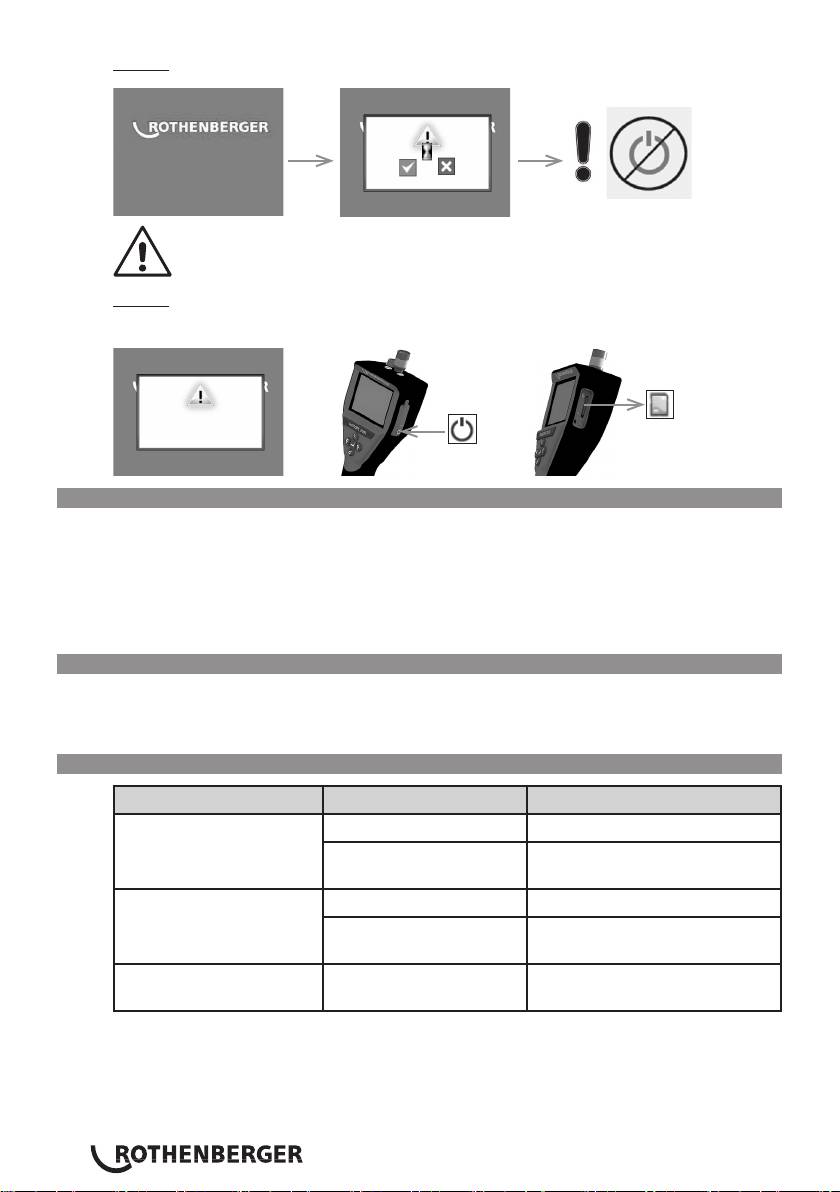 ROTHENBERGER

ROTHENBERGER